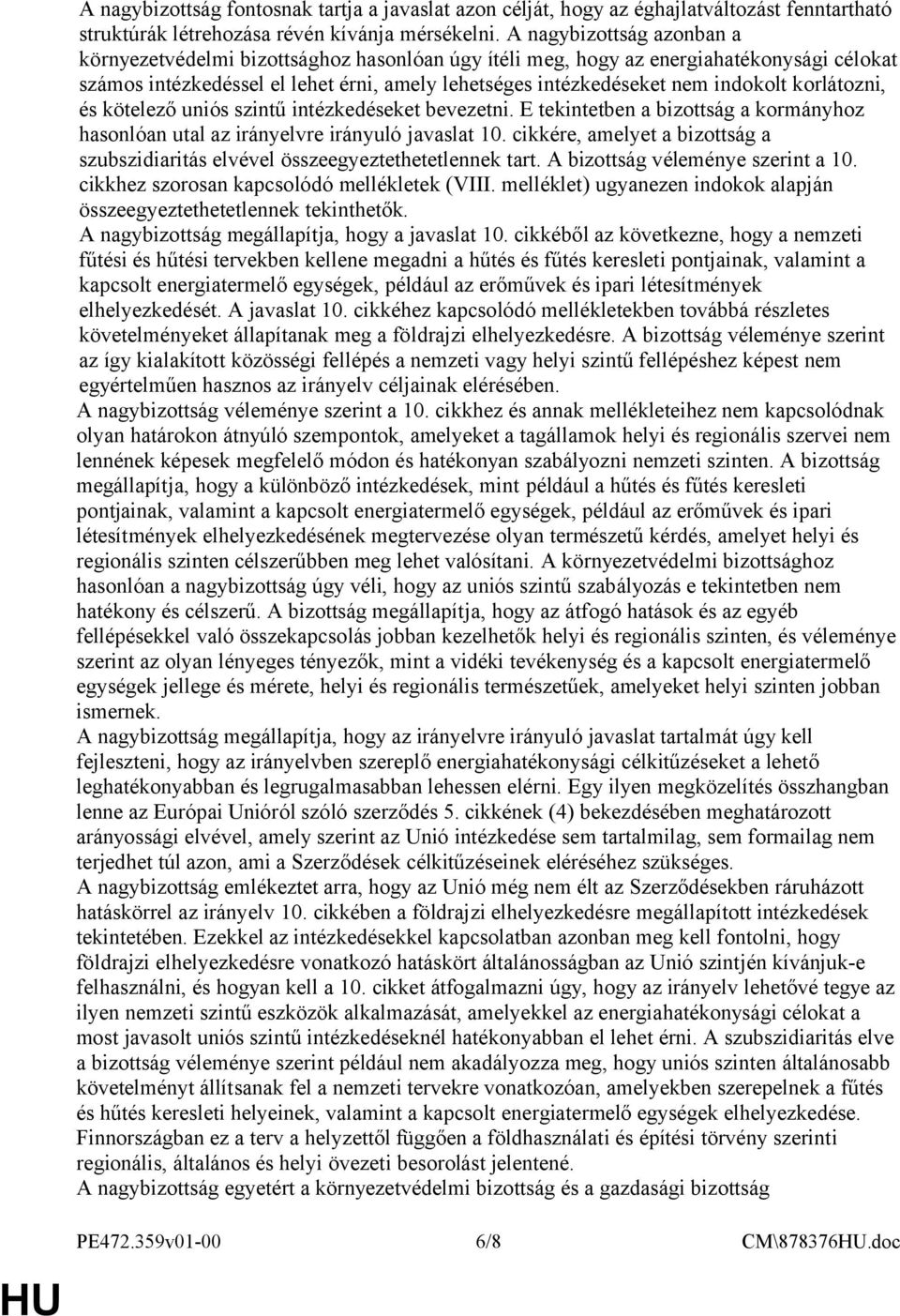 A nagybizottság fontosnak tartja a javaslat azon célját, hogy az éghajlatváltozást fenntartható struktúrák létrehozása révén kívánja mérsékelni. A nagybizottság azonban a környezetvédelmi bizottsághoz hasonlóan úgy ítéli meg, hogy az energiahatékonysági célokat számos intézkedéssel el lehet érni, amely lehetséges intézkedéseket nem indokolt korlátozni, és kötelező uniós szintű intézkedéseket bevezetni. E tekintetben a bizottság a kormányhoz hasonlóan utal az irányelvre irányuló javaslat 10. cikkére, amelyet a bizottság a szubszidiaritás elvével összeegyeztethetetlennek tart. A bizottság véleménye szerint a 10. cikkhez szorosan kapcsolódó mellékletek (VIII. melléklet) ugyanezen indokok alapján összeegyeztethetetlennek tekinthetők.
A nagybizottság megállapítja, hogy a javaslat 10. cikkéből az következne, hogy a nemzeti fűtési és hűtési tervekben kellene megadni a hűtés és fűtés keresleti pontjainak, valamint a kapcsolt energiatermelő egységek, például az erőművek és ipari létesítmények elhelyezkedését. A javaslat 10. cikkéhez kapcsolódó mellékletekben továbbá részletes követelményeket állapítanak meg a földrajzi elhelyezkedésre. A bizottság véleménye szerint az így kialakított közösségi fellépés a nemzeti vagy helyi szintű fellépéshez képest nem egyértelműen hasznos az irányelv céljainak elérésében.
A nagybizottság véleménye szerint a 10. cikkhez és annak mellékleteihez nem kapcsolódnak olyan határokon átnyúló szempontok, amelyeket a tagállamok helyi és regionális szervei nem lennének képesek megfelelő módon és hatékonyan szabályozni nemzeti szinten. A bizottság megállapítja, hogy a különböző intézkedések, mint például a hűtés és fűtés keresleti pontjainak, valamint a kapcsolt energiatermelő egységek, például az erőművek és ipari létesítmények elhelyezkedésének megtervezése olyan természetű kérdés, amelyet helyi és regionális szinten célszerűbben meg lehet valósítani. A környezetvédelmi bizottsághoz hasonlóan a nagybizottság úgy véli, hogy az uniós szintű szabályozás e tekintetben nem hatékony és célszerű. A bizottság megállapítja, hogy az átfogó hatások és az egyéb fellépésekkel való összekapcsolás jobban kezelhetők helyi és regionális szinten, és véleménye szerint az olyan lényeges tényezők, mint a vidéki tevékenység és a kapcsolt energiatermelő egységek jellege és mérete, helyi és regionális természetűek, amelyeket helyi szinten jobban ismernek.
A nagybizottság megállapítja, hogy az irányelvre irányuló javaslat tartalmát úgy kell fejleszteni, hogy az irányelvben szereplő energiahatékonysági célkitűzéseket a lehető leghatékonyabban és legrugalmasabban lehessen elérni. Egy ilyen megközelítés összhangban lenne az Európai Unióról szóló szerződés 5. cikkének (4) bekezdésében meghatározott arányossági elvével, amely szerint az Unió intézkedése sem tartalmilag, sem formailag nem terjedhet túl azon, ami a Szerződések célkitűzéseinek eléréséhez szükséges.
A nagybizottság emlékeztet arra, hogy az Unió még nem élt az Szerződésekben ráruházott hatáskörrel az irányelv 10. cikkében a földrajzi elhelyezkedésre megállapított intézkedések tekintetében. Ezekkel az intézkedésekkel kapcsolatban azonban meg kell fontolni, hogy földrajzi elhelyezkedésre vonatkozó hatáskört általánosságban az Unió szintjén kívánjuk-e felhasználni, és hogyan kell a 10. cikket átfogalmazni úgy, hogy az irányelv lehetővé tegye az ilyen nemzeti szintű eszközök alkalmazását, amelyekkel az energiahatékonysági célokat a most javasolt uniós szintű intézkedéseknél hatékonyabban el lehet érni. A szubszidiaritás elve a bizottság véleménye szerint például nem akadályozza meg, hogy uniós szinten általánosabb követelményt állítsanak fel a nemzeti tervekre vonatkozóan, amelyekben szerepelnek a fűtés és hűtés keresleti helyeinek, valamint a kapcsolt energiatermelő egységek elhelyezkedése. Finnországban ez a terv a helyzettől függően a földhasználati és építési törvény szerinti regionális, általános és helyi övezeti besorolást jelentené.
A nagybizottság egyetért a környezetvédelmi bizottság és a gazdasági bizottság

PE472.359v01-00 6/8 CM\878376HU.doc

HU